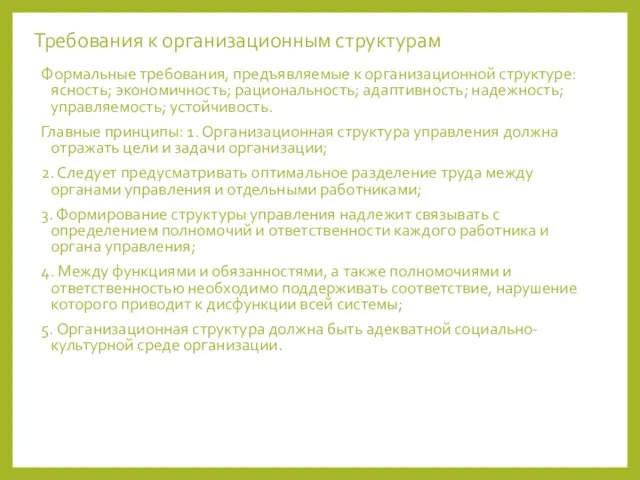 Требования к организационным структурам

Формальные требования, предъявляемые к организационной структуре: ясность; экономичность; рациональность; адаптивность; надежность; управляемость; устойчивость.

Главные принципы: 1. Организационная структура управления должна отражать цели и задачи организации;

2. Следует предусматривать оптимальное разделение труда между органами управления и отдельными работниками;

3. Формирование структуры управления надлежит связывать с определением полномочий и ответственности каждого работника и органа управления;

4. Между функциями и обязанностями, а также полномочиями и ответственностью необходимо поддерживать соответствие, нарушение которого приводит к дисфункции всей системы;

5. Организационная структура должна быть адекватной социально-культурной среде организации.